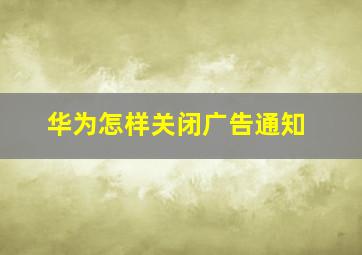 华为怎样关闭广告通知